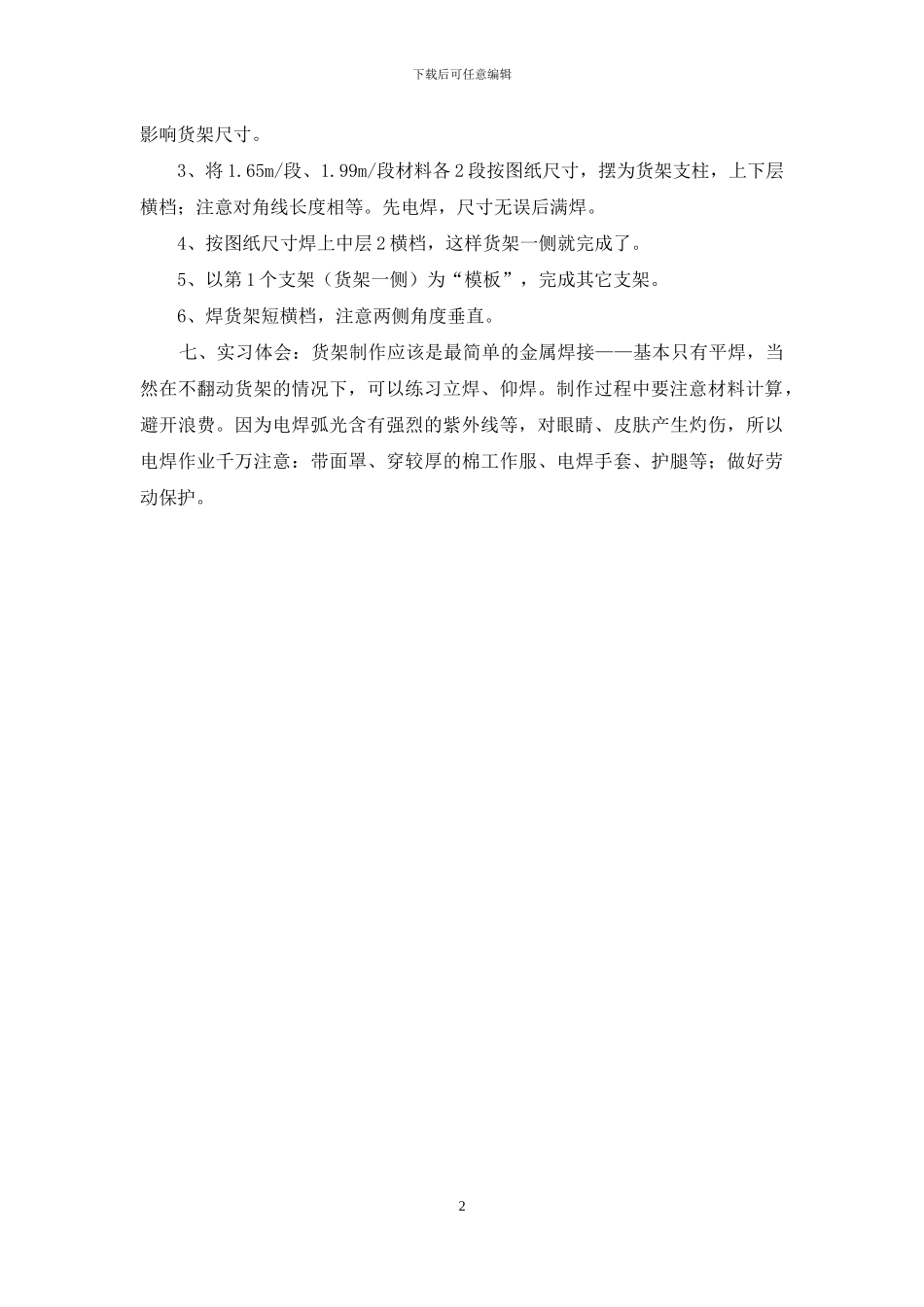 下载后可任意编辑

影响货架尺寸。

3、将1.65m/段、1.99m/段材料各2段按图纸尺寸，摆为货架支柱，上下层横档；注意对角线长度相等。先电焊，尺寸无误后满焊。

4、按图纸尺寸焊上中层2横档，这样货架一侧就完成了。

5、以第1个支架（货架一侧）为“模板”，完成其它支架。

6、焊货架短横档，注意两侧角度垂直。

七、实习体会：货架制作应该是最简单的金属焊接——基本只有平焊，当然在不翻动货架的情况下，可以练习立焊、仰焊。制作过程中要注意材料计算，避开浪费。因为电焊弧光含有强烈的紫外线等，对眼睛、皮肤产生灼伤，所以电焊作业千万注意：带面罩、穿较厚的棉工作服、电焊手套、护腿等；做好劳动保护。

2